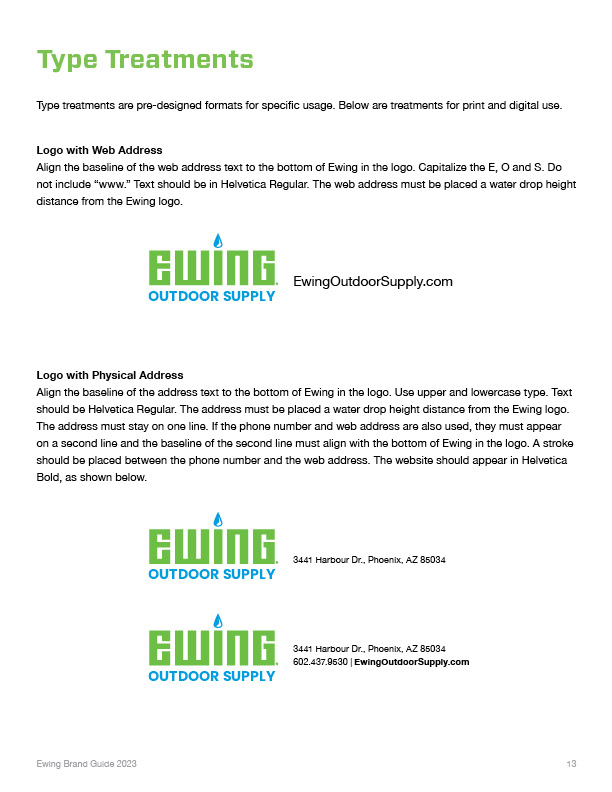 Type Treatments

Type treatments are pre-designed formats for specific usage. Below are treatments for print and digital use.

Logo with Web Address
Align the baseline of the web address text to the bottom of Ewing in the logo. Capitalize the E, O and S. Do not include “www.” Text should be in Helvetica Regular. The web address must be placed a water drop height distance from the Ewing logo.

EWING. OUTDOOR SUPPLY EwingOutdoorSupply.com

Logo with Physical Address
Align the baseline of the address text to the bottom of Ewing in the logo. Use upper and lowercase type. Text should be Helvetica Regular. The address must be placed a water drop height distance from the Ewing logo. The address must stay on one line. If the phone number and web address are also used, they must appear on a second line and the baseline of the second line must align with the bottom of Ewing in the logo. A stroke should be placed between the phone number and the web address. The website should appear in Helvetica Bold, as shown below.

EWING. OUTDOOR SUPPLY 3441 Harbour Dr., Phoenix, AZ 85034

EWING. OUTDOOR SUPPLY 3441 Harbour Dr., Phoenix, AZ 85034
602.437.9530 | EwingOutdoorSupply.com

Ewing Brand Guide 2023 13